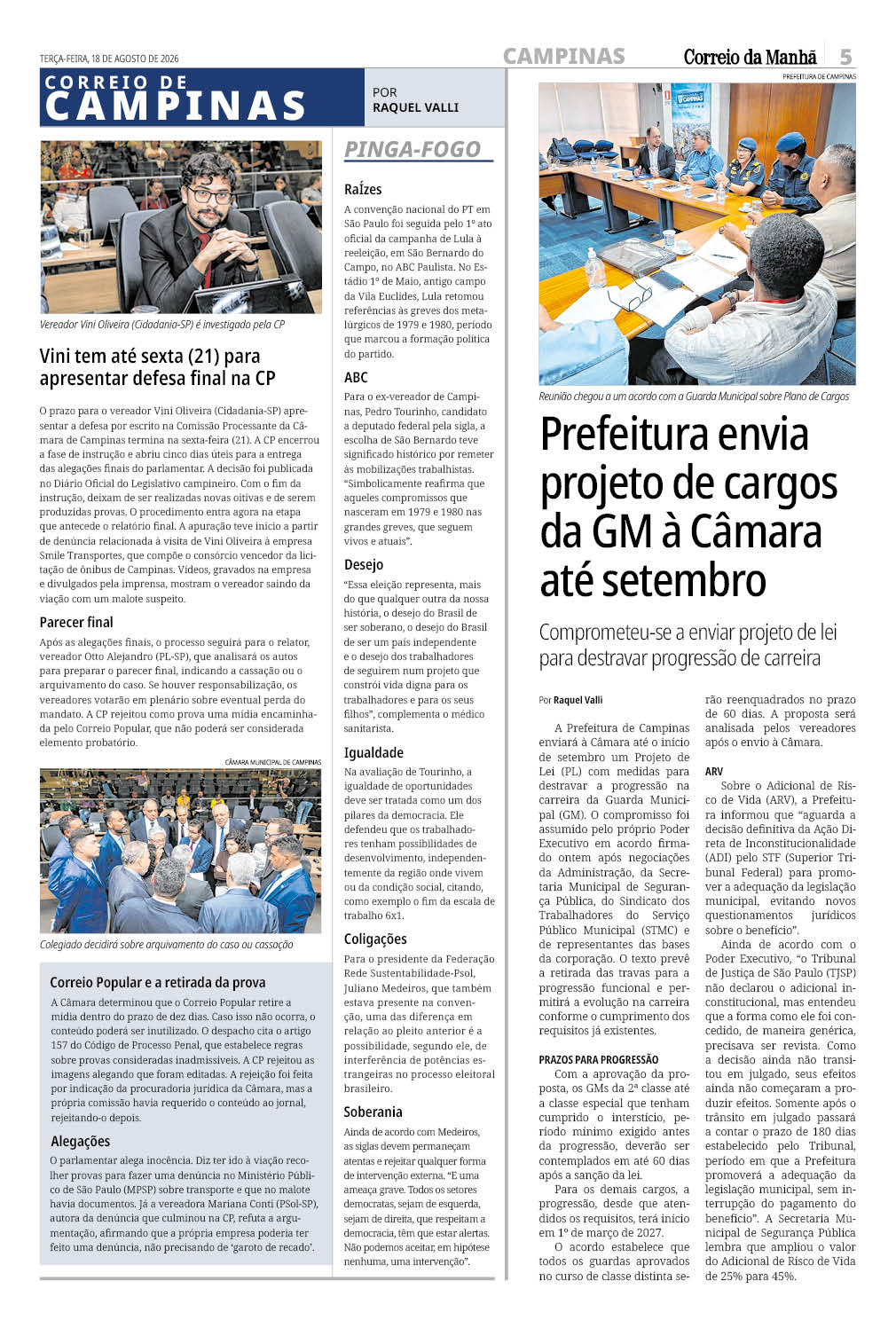 TERÇA-FEIRA, 18 DE AGOSTO DE 2026

CAMPINAS

Correio da Manhã 5

CORREIO DE CAMPINAS

POR RAQUEL VALLI

Vereador Vini Oliveira (Cidadania-SP) é investigado pela CP

Vini tem até sexta (21) para apresentar defesa final na CP

O prazo para o vereador Vini Oliveira (Cidadania-SP) apresentar a defesa por escrito na Comissão Processante da Câmara de Campinas termina na sexta-feira (21). A CP encerrou a fase de instrução e abriu cinco dias úteis para a entrega das alegações finais do parlamentar. A decisão foi publicada no Diário Oficial do Legislativo campineiro. Com o fim da instrução, deixam de ser realizadas novas oitivas e de serem produzidas provas. O procedimento entra agora na etapa que antecede o relatório final. A apuração teve início a partir de denúncia relacionada à visita de Vini Oliveira à empresa Smile Transportes, que compõe o consórcio vencedor da licitação de ônibus de Campinas. Vídeos, gravados na empresa e divulgados pela imprensa, mostram o vereador saindo da viação com um malote suspeito.

Parecer final

Após as alegações finais, o processo seguirá para o relator, vereador Otto Alejandro (PL-SP), que analisará os autos para preparar o parecer final, indicando a cassação ou o arquivamento do caso. Se houver responsabilização, os vereadores votarão em plenário sobre eventual perda do mandato. A CP rejeitou como prova uma mídia encaminhada pelo Correio Popular, que não poderá ser considerada elemento probatório.

CÂMARA MUNICIPAL DE CAMPINAS

Colegiado decidirá sobre arquivamento do caso ou cassação

Correio Popular e a retirada da prova

A Câmara determinou que o Correio Popular retire a mídia dentro do prazo de dez dias. Caso isso não ocorra, o conteúdo poderá ser inutilizado. O despacho cita o artigo 157 do Código de Processo Penal, que estabelece regras sobre provas consideradas inadmissíveis. A CP rejeitou as imagens alegando que foram editadas. A rejeição foi feita por indicação da procuradoria jurídica da Câmara, mas a própria comissão havia requerido o conteúdo ao jornal, rejeitando-o depois.

Alegações

O parlamentar alega inocência. Diz ter ido à viação recolher provas para fazer uma denúncia no Ministério Público de São Paulo (MPSP) sobre transporte e que no malote havia documentos. Já a vereadora Mariana Conti (PSol-SP), autora da denúncia que culminou na CP, refuta a argumentação, afirmando que a própria empresa poderia ter feito uma denúncia, não precisando de 'garoto de recado'.

PINGA-FOGO

Raízes

A convenção nacional do PT em São Paulo foi seguida pelo 1º ato oficial da campanha de Lula à reeleição, em São Bernardo do Campo, no ABC Paulista. No Estádio 1º de Maio, antigo campo da Vila Euclides, Lula retomou referências às greves dos metalúrgicos de 1979 e 1980, período que marcou a formação política do partido.

ABC

Para o ex-vereador de Campinas, Pedro Tourinho, candidato a deputado federal pela sigla, a escolha de São Bernardo teve significado histórico por remeter às mobilizações trabalhistas. "Simbolicamente reafirma que aqueles compromissos que nasceram em 1979 e 1980 nas grandes greves, que seguem vivos e atuais".

Desejo

"Essa eleição representa, mais do que qualquer outra da nossa história, o desejo do Brasil de ser soberano, o desejo do Brasil de ser um país independente e o desejo dos trabalhadores de seguirem num projeto que constrói vida digna para os trabalhadores e para os seus filhos", complementa o médico sanitarista.

Igualdade

Na avaliação de Tourinho, a igualdade de oportunidades deve ser tratada como um dos pilares da democracia. Ele defendeu que os trabalhadores tenham possibilidades de desenvolvimento, independentemente da região onde vivem ou da condição social, citando, como exemplo o fim da escala de trabalho 6x1.

Coligações

Para o presidente da Federação Rede Sustentabilidade-Psol, Juliano Medeiros, que também estava presente na convenção, uma das diferença em relação ao pleito anterior é a possibilidade, segundo ele, de interferência de potências estrangeiras no processo eleitoral brasileiro.

Soberania

Ainda de acordo com Medeiros, as siglas devem permaneçam atentas e rejeitar qualquer forma de intervenção externa. "É uma ameaça grave. Todos os setores democratas, sejam de esquerda, sejam de direita, que respeitam a democracia, têm que estar alertas. Não podemos aceitar, em hipótese nenhuma, uma intervenção".

PREFEITURA DE CAMPINAS

Reunião chegou a um acordo com a Guarda Municipal sobre Plano de Cargos

Prefeitura envia projeto de cargos da GM à Câmara até setembro

Comprometeu-se a enviar projeto de lei para destravar progressão de carreira

Por Raquel Valli

A Prefeitura de Campinas enviará à Câmara até o início de setembro um Projeto de Lei (PL) com medidas para destravar a progressão na carreira da Guarda Municipal (GM). O compromisso foi assumido pelo próprio Poder Executivo em acordo firmado ontem após negociações da Administração, da Secretaria Municipal de Segurança Pública, do Sindicato dos Trabalhadores do Serviço Público Municipal (STMC) e de representantes das bases da corporação. O texto prevê a retirada das travas para a progressão funcional e permitirá a evolução na carreira conforme o cumprimento dos requisitos já existentes.

PRAZOS PARA PROGRESSÃO

Com a aprovação da proposta, os GMs da 2ª classe até a classe especial que tenham cumprido o interstício, período mínimo exigido antes da progressão, deverão ser contemplados em até 60 dias após a sanção da lei.

Para os demais cargos, a progressão, desde que atendidos os requisitos, terá início em 1º de março de 2027.

O acordo estabelece que todos os guardas aprovados no curso de classe distinta serão reenquadrados no prazo de 60 dias. A proposta será analisada pelos vereadores após o envio à Câmara.

ARV

Sobre o Adicional de Risco de Vida (ARV), a Prefeitura informou que "aguarda a decisão definitiva da Ação Direta de Inconstitucionalidade (ADI) pelo STF (Superior Tribunal Federal) para promover a adequação da legislação municipal, evitando novos questionamentos jurídicos sobre o benefício".

Ainda de acordo com o Poder Executivo, "o Tribunal de Justiça de São Paulo (TJSP) não declarou o adicional inconstitucional, mas entendeu que a forma como ele foi concedido, de maneira genérica, precisava ser revista. Como a decisão ainda não transitou em julgado, seus efeitos ainda não começaram a produzir efeitos. Somente após o trânsito em julgado passará a contar o prazo de 180 dias estabelecido pelo Tribunal, período em que a Prefeitura promoverá a adequação da legislação municipal, sem interrupção do pagamento do benefício". A Secretaria Municipal de Segurança Pública lembra que ampliou o valor do Adicional de Risco de Vida de 25% para 45%.